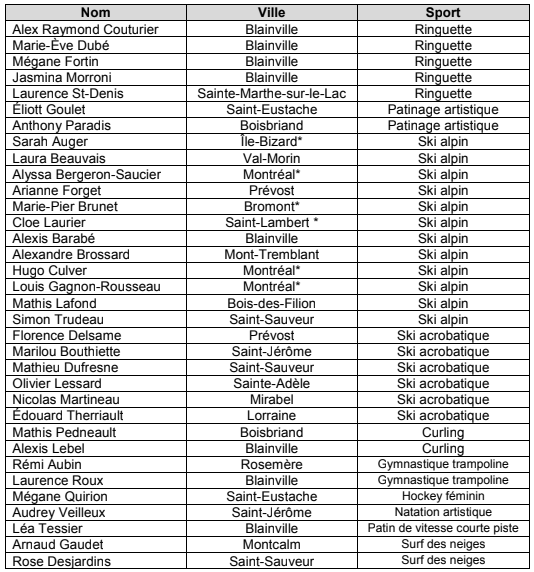 | Nom | Ville | Sport |
|---|---|---|
| Alex Raymond Couturier | Blainville | Ringuette |
| Marie-Ève Dubé | Blainville | Ringuette |
| Mégane Fortin | Blainville | Ringuette |
| Jasmina Morroni | Blainville | Ringuette |
| Laurence St-Denis | Sainte-Marthe-sur-le-Lac | Ringuette |
| Éliott Goulet | Saint-Eustache | Patinage artistique |
| Anthony Paradis | Boisbriand | Patinage artistique |
| Sarah Auger | Île-Bizard* | Ski alpin |
| Laura Beauvais | Val-Morin | Ski alpin |
| Alyssa Bergeron-Saucier | Montréal* | Ski alpin |
| Arianne Forget | Prévost | Ski alpin |
| Marie-Pier Brunet | Bromont* | Ski alpin |
| Cloe Laurier | Saint-Lambert * | Ski alpin |
| Alexis Barabé | Blainville | Ski alpin |
| Alexandre Brossard | Mont-Tremblant | Ski alpin |
| Hugo Culver | Montréal* | Ski alpin |
| Louis Gagnon-Rousseau | Montréal* | Ski alpin |
| Mathis Lafond | Bois-des-Filion | Ski alpin |
| Simon Trudeau | Saint-Sauveur | Ski alpin |
| Florence Delsame | Prévost | Ski acrobatique |
| Marilou Bouthiette | Saint-Jérôme | Ski acrobatique |
| Mathieu Dufresne | Saint-Sauveur | Ski acrobatique |
| Olivier Lessard | Sainte-Adèle | Ski acrobatique |
| Nicolas Martineau | Mirabel | Ski acrobatique |
| Édouard Therriault | Lorraine | Ski acrobatique |
| Mathis Pedneault | Boisbriand | Curling |
| Alexis Lebel | Blainville | Curling |
| Rémi Aubin | Rosemère | Gymnastique trampoline |
| Laurence Roux | Blainville | Gymnastique trampoline |
| Mégane Quirion | Saint-Eustache | Hockey féminin |
| Audrey Veilleux | Saint-Jérôme | Natation artistique |
| Léa Tessier | Blainville | Patin de vitesse courte piste |
| Arnaud Gaudet | Montcalm | Surf des neiges |
| Rose Desjardins | Saint-Sauveur | Surf des neiges |